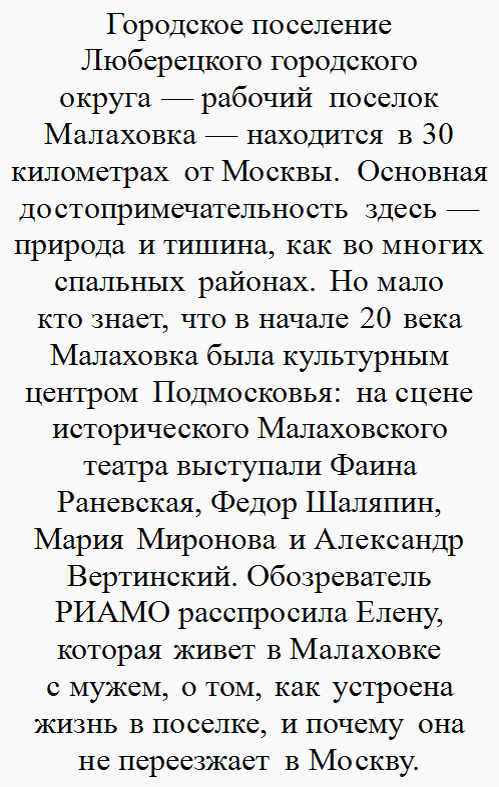 Городское поселение Люберецкого городского округа — рабочий поселок Малаховка — находится в 30 километрах от Москвы. Основная достопримечательность здесь — природа и тишина, как во многих спальных районах. Но мало кто знает, что в начале 20 века Малаховка была культурным центром Подмосковья: на сцене исторического Малаховского театра выступали Фаина Раневская, Федор Шаляпин, Мария Миронова и Александр Вертинский. Обозреватель РИАМО расспросила Елену, которая живет в Малаховке с мужем, о том, как устроена жизнь в поселке, и почему она не переезжает в Москву.